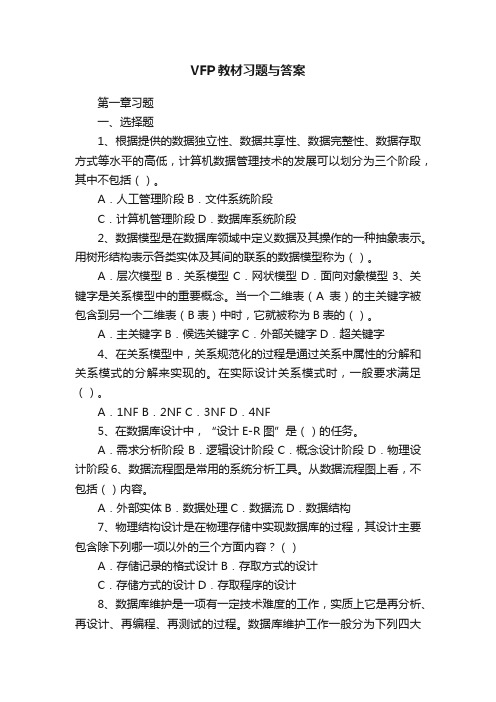 VFP教材习题与答案

第一章习题

一、选择题

1、根据提供的数据独立性、数据共享性、数据完整性、数据存取方式等水平的高低，计算机数据管理技术的发展可以划分为三个阶段，其中不包括（ ）。

A．人工管理阶段 B．文件系统阶段

C．计算机管理阶段 D．数据库系统阶段

2、数据模型是在数据库领域中定义数据及其操作的一种抽象表示。用树形结构表示各类实体及其间的联系的数据模型称为（ ）。

A．层次模型 B．关系模型 C．网状模型 D．面向对象模型 3、关键字是关系模型中的重要概念。当一个二维表（A 表）的主关键字被包含到另一个二维表（B 表）中时，它就被称为 B 表的（ ）。

A．主关键字 B．候选关键字 C．外部关键字 D．超关键字

4、在关系模型中，关系规范化的过程是通过关系中属性的分解和关系模式的分解来实现的。在实际设计关系模式时，一般要求满足（ ）。

A．1NF B．2NF C．3NF D．4NF

5、在数据库设计中，“设计 E-R 图”是（ ）的任务。

A．需求分析阶段 B．逻辑设计阶段 C．概念设计阶段 D．物理设计阶段 6、数据流程图是常用的系统分析工具。从数据流程图上看，不包括（ ）内容。

A．外部实体 B．数据处理 C．数据流 D．数据结构

7、物理结构设计是在物理存储中实现数据库的过程，其设计主要包含除下列哪一项以外的三个方面内容？（ ）

A．存储记录的格式设计 B．存取方式的设计

C．存储方式的设计 D．存取程序的设计

8、数据库维护是一项有一定技术难度的工作，实质上它是再分析、再设计、再编程、再测试的过程。数据库维护工作一般分为下列四大